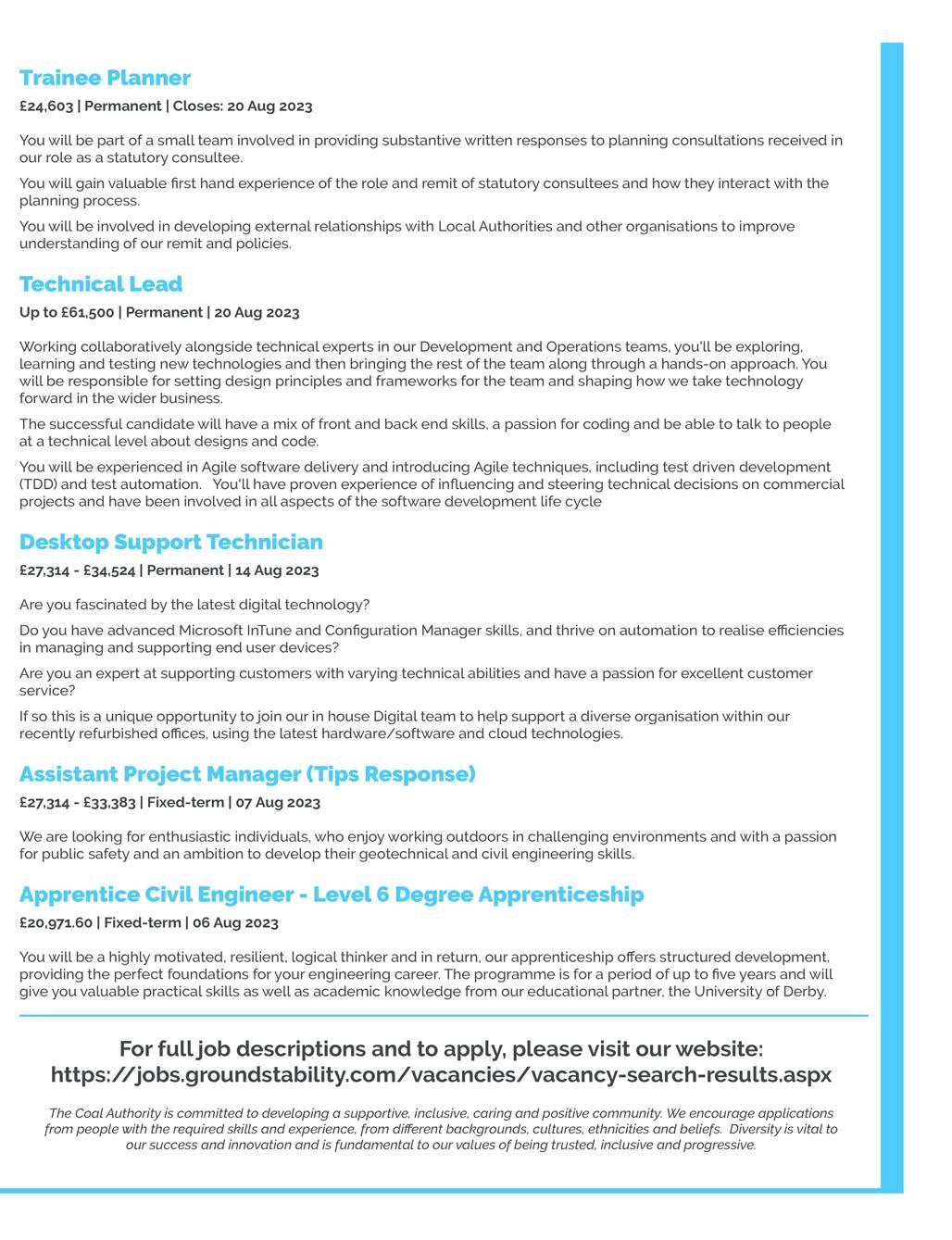 Trainee Planner

£24,603 | Permanent | Closes: 20 Aug 2023

You will be part of a small team involved in providing substantive written responses to planning consultations received in our role as a statutory consultee.

You will gain valuable first hand experience of the role and remit of statutory consultees and how they interact with the planning process.

You will be involved in developing external relationships with Local Authorities and other organisations to improve understanding of our remit and policies.

Technical Lead

Up to £61,500 | Permanent | 20 Aug 2023

Working collaboratively alongside technical experts in our Development and Operations teams, you'll be exploring, learning and testing new technologies and then bringing the rest of the team along through a hands-on approach. You will be responsible for setting design principles and frameworks for the team and shaping how we take technology forward in the wider business.

The successful candidate will have a mix of front and back end skills, a passion for coding and be able to talk to people at a technical level about designs and code.

You will be experienced in Agile software delivery and introducing Agile techniques, including test driven development (TDD) and test automation. You'll have proven experience of influencing and steering technical decisions on commercial projects and have been involved in all aspects of the software development life cycle

Desktop Support Technician

£27,314 - £34,524 | Permanent | 14 Aug 2023

Are you fascinated by the latest digital technology?

Do you have advanced Microsoft InTune and Configuration Manager skills, and thrive on automation to realise efficiencies in managing and supporting end user devices?

Are you an expert at supporting customers with varying technical abilities and have a passion for excellent customer service?

If so this is a unique opportunity to join our in house Digital team to help support a diverse organisation within our recently refurbished offices, using the latest hardware/software and cloud technologies.

Assistant Project Manager (Tips Response)

£27,314 - £33,383 | Fixed-term | 07 Aug 2023

We are looking for enthusiastic individuals, who enjoy working outdoors in challenging environments and with a passion for public safety and an ambition to develop their geotechnical and civil engineering skills.

Apprentice Civil Engineer - Level 6 Degree Apprenticeship

£20,971.60 | Fixed-term | 06 Aug 2023

You will be a highly motivated, resilient, logical thinker and in return, our apprenticeship offers structured development, providing the perfect foundations for your engineering career. The programme is for a period of up to five years and will give you valuable practical skills as well as academic knowledge from our educational partner, the University of Derby.

For full job descriptions and to apply, please visit our website:
https://jobs.groundstability.com/vacancies/vacancy-search-results.aspx

The Coal Authority is committed to developing a supportive, inclusive, caring and positive community. We encourage applications from people with the required skills and experience, from different backgrounds, cultures, ethnicities and beliefs. Diversity is vital to our success and innovation and is fundamental to our values of being trusted, inclusive and progressive.